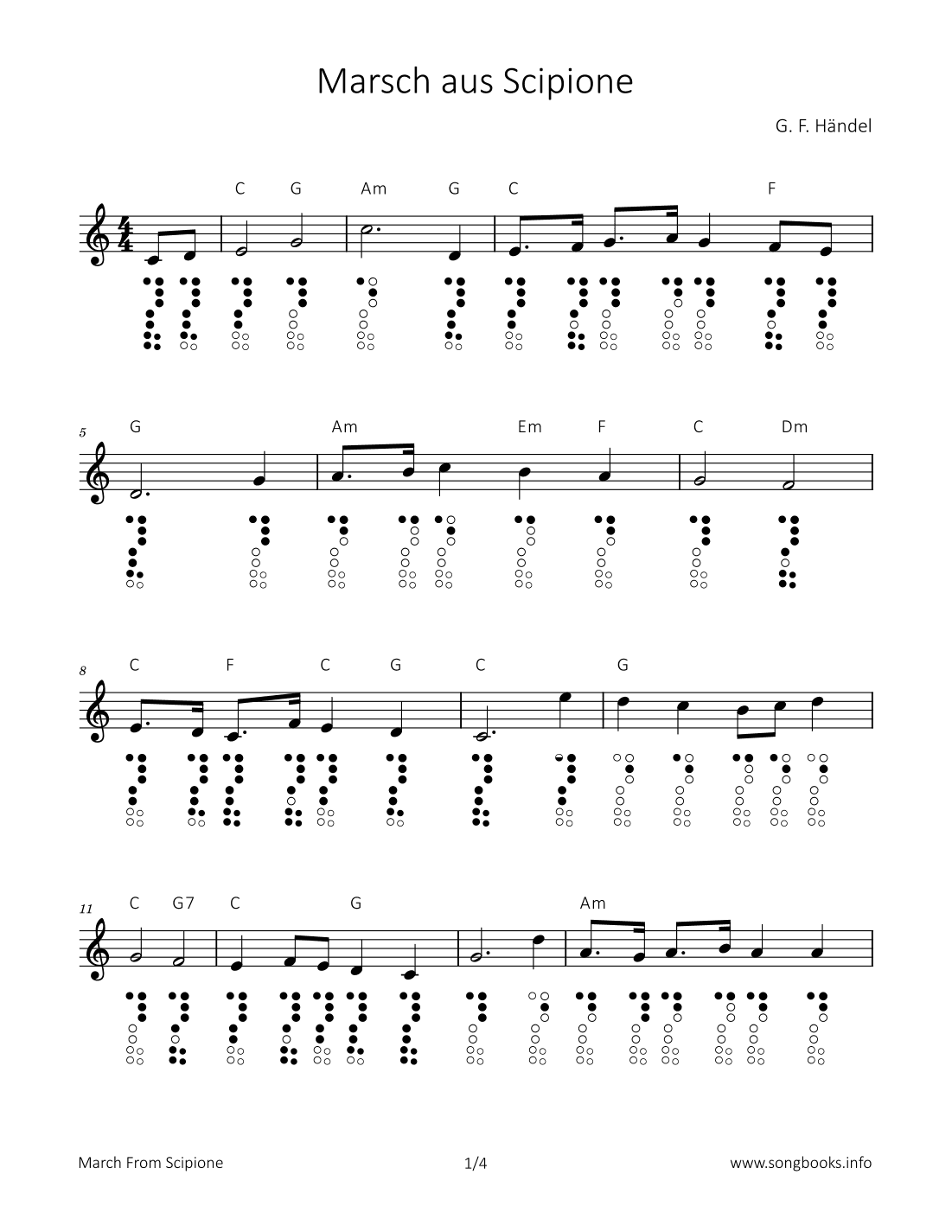 Marsch aus Scipione

G. F. Händel

C G Am G C F

5

G Am Em F C Dm

8

C F C G C G

11

C G7 C G Am

March From Scipione

1/4

www.songbooks.info